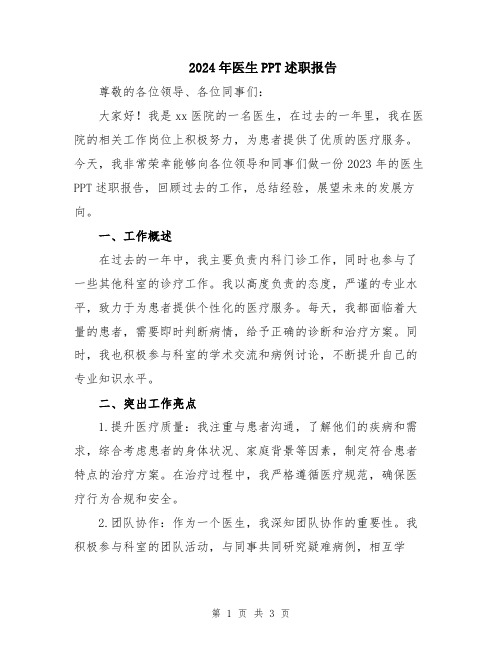 2024年医生PPT述职报告

尊敬的各位领导、各位同事们：

大家好！我是xx医院的一名医生，在过去的一年里，我在医院的相关工作岗位上积极努力，为患者提供了优质的医疗服务。今天，我非常荣幸能够向各位领导和同事们做一份2023年的医生PPT述职报告，回顾过去的工作，总结经验，展望未来的发展方向。

一、工作概述

在过去的一年中，我主要负责内科门诊工作，同时也参与了一些其他科室的诊疗工作。我以高度负责的态度，严谨的专业水平，致力于为患者提供个性化的医疗服务。每天，我都面临着大量的患者，需要即时判断病情，给予正确的诊断和治疗方案。同时，我也积极参与科室的学术交流和病例讨论，不断提升自己的专业知识水平。

二、突出工作亮点

1.提升医疗质量：我注重与患者沟通，了解他们的疾病和需求，综合考虑患者的身体状况、家庭背景等因素，制定符合患者特点的治疗方案。在治疗过程中，我严格遵循医疗规范，确保医疗行为合规和安全。

2.团队协作：作为一个医生，我深知团队协作的重要性。我积极参与科室的团队活动，与同事共同研究疑难病例，相互学

第 1 页 共 3 页